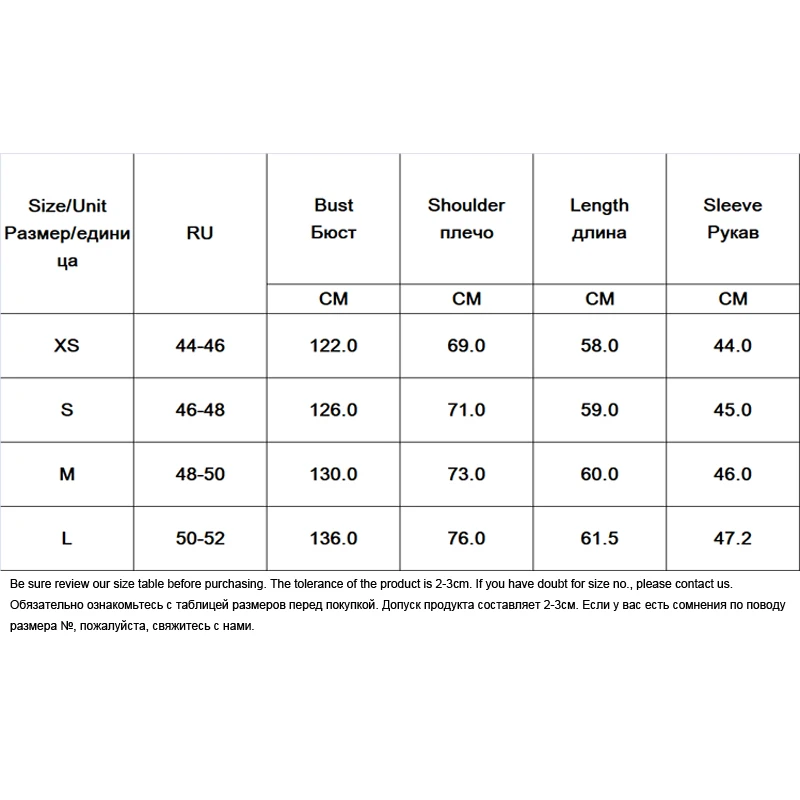 | Size/Unit Размер/единица | RU | Bust Бюст | Shoulder плечо | Length длина | Sleeve Рукав |
|---|---|---|---|---|---|
| | | CM | CM | CM | CM |
| XS | 44-46 | 122.0 | 69.0 | 58.0 | 44.0 |
| S | 46-48 | 126.0 | 71.0 | 59.0 | 45.0 |
| M | 48-50 | 130.0 | 73.0 | 60.0 | 46.0 |
| L | 50-52 | 136.0 | 76.0 | 61.5 | 47.2 |

Be sure review our size table before purchasing. The tolerance of the product is 2-3cm. If you have doubt for size no., please contact us.

Обязательно ознакомьтесь с таблицей размеров перед покупкой. Допуск продукта составляет 2-3см. Если у вас есть сомнения по поводу размера №, пожалуйста, свяжитесь с нами.